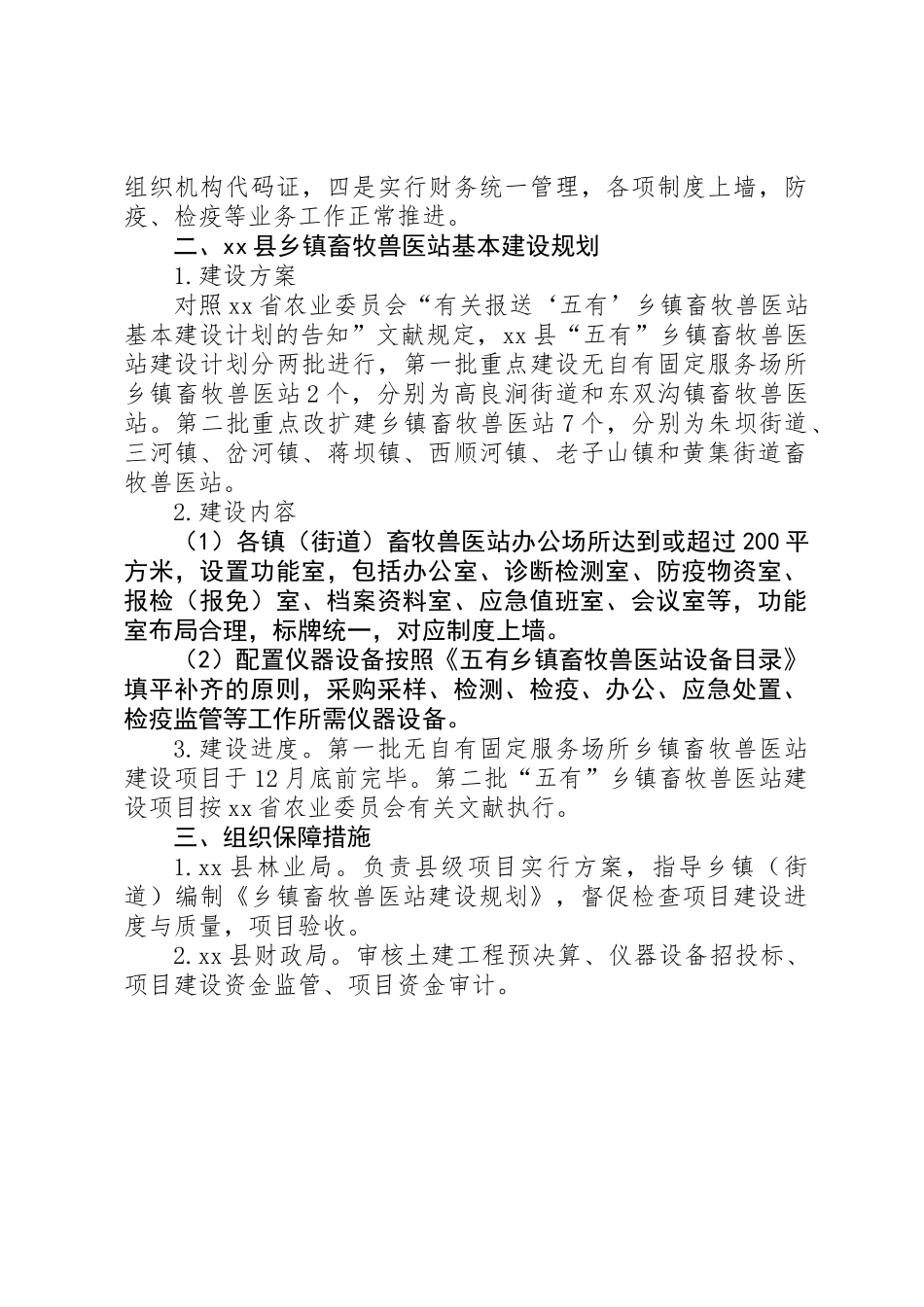 组织机构代码证，四是实行财务统一管理，各项制度上墙，防疫、检疫等业务工作正常推进。

二、xx县乡镇畜牧兽医站基本建设规划

1.建设方案

对照xx省农业委员会“有关报送‘五有’乡镇畜牧兽医站基本建设计划的告知”文献规定，xx县“五有”乡镇畜牧兽医站建设计划分两批进行，第一批重点建设无自有固定服务场所乡镇畜牧兽医站2个，分别为高良涧街道和东双沟镇畜牧兽医站。第二批重点改扩建乡镇畜牧兽医站7个，分别为朱坝街道、三河镇、岔河镇、蒋坝镇、西顺河镇、老子山镇和黄集街道畜牧兽医站。

2.建设内容

（1）各镇（街道）畜牧兽医站办公场所达到或超过200平方米，设置功能室，包括办公室、诊断检测室、防疫物资室、报检（报免）室、档案资料室、应急值班室、会议室等，功能室布局合理，标牌统一，对应制度上墙。

（2）配置仪器设备按照《五有乡镇畜牧兽医站设备目录》填平补齐的原则，采购采样、检测、检疫、办公、应急处置、检疫监管等工作所需仪器设备。

3.建设进度。第一批无自有固定服务场所乡镇畜牧兽医站建设项目于12月底前完毕。第二批“五有”乡镇畜牧兽医站建设项目按xx省农业委员会有关文献执行。

三、组织保障措施

1.xx县林业局。负责县级项目实行方案，指导乡镇（街道）编制《乡镇畜牧兽医站建设规划》，督促检查项目建设进度与质量，项目验收。

2.xx县财政局。审核土建工程预决算、仪器设备招投标、项目建设资金监管、项目资金审计。